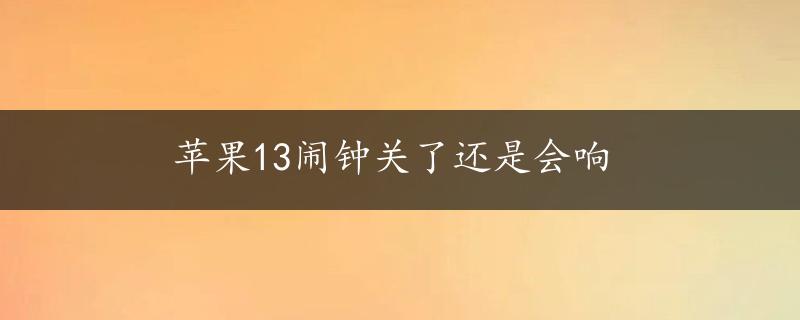 苹果13闹钟关了还是会响